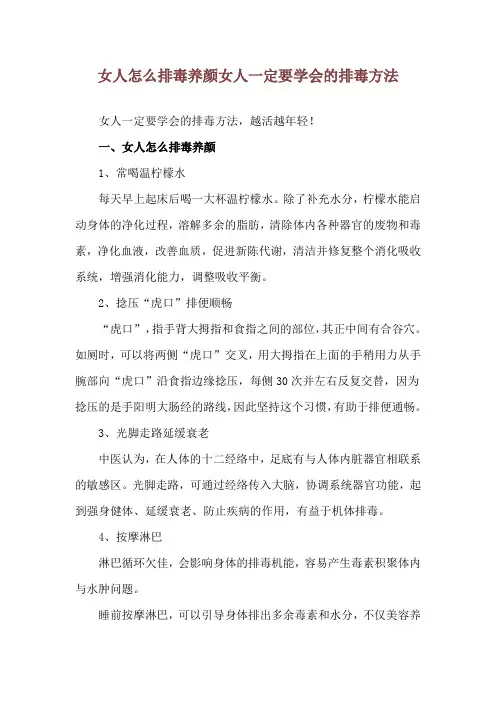 女人怎么排毒养颜女人一定要学会的排毒方法

女人一定要学会的排毒方法，越活越年轻！

一、女人怎么排毒养颜

1、常喝温柠檬水

每天早上起床后喝一大杯温柠檬水。除了补充水分，柠檬水能启动身体的净化过程，溶解多余的脂肪，清除体内各种器官的废物和毒素，净化血液，改善血质，促进新陈代谢，清洁并修复整个消化吸收系统，增强消化能力，调整吸收平衡。

2、捻压“虎口”排便顺畅

“虎口”，指手背大拇指和食指之间的部位，其正中间有合谷穴。如厕时，可以将两侧“虎口”交叉，用大拇指在上面的手稍用力从手腕部向“虎口”沿食指边缘捻压，每侧30次并左右反复交替，因为捻压的是手阳明大肠经的路线，因此坚持这个习惯，有助于排便通畅。

3、光脚走路延缓衰老

中医认为，在人体的十二经络中，足底有与人体内脏器官相联系的敏感区。光脚走路，可通过经络传入大脑，协调系统器官功能，起到强身健体、延缓衰老、防止疾病的作用，有益于机体排毒。

4、按摩淋巴

淋巴循环欠佳，会影响身体的排毒机能，容易产生毒素积聚体内与水肿问题。

睡前按摩淋巴，可以引导身体排出多余毒素和水分，不仅美容养